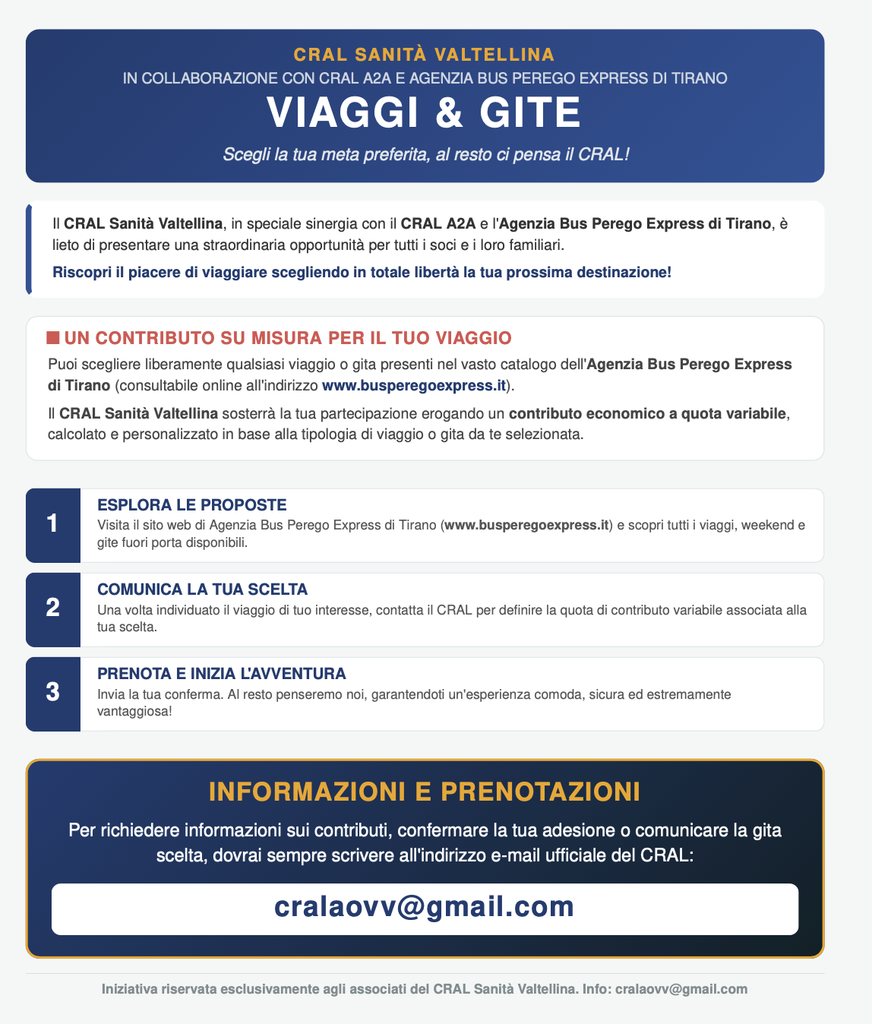 CRAL SANITÀ VALTELLINA
IN COLLABORAZIONE CON CRAL A2A E AGENZIA BUS PEREGO EXPRESS DI TIRANO

VIAGGI & GITE

Scegli la tua meta preferita, al resto ci pensa il CRAL!

Il CRAL Sanità Valtellina, in speciale sinergia con il CRAL A2A e l'Agenzia Bus Perego Express di Tirano, è lieto di presentare una straordinaria opportunità per tutti i soci e i loro familiari.

Riscopri il piacere di viaggiare scegliendo in totale libertà la tua prossima destinazione!

UN CONTRIBUTO SU MISURA PER IL TUO VIAGGIO

Puoi scegliere liberamente qualsiasi viaggio o gita presenti nel vasto catalogo dell'Agenzia Bus Perego Express di Tirano (consultabile online all'indirizzo www.busperegoexpress.it).

Il CRAL Sanità Valtellina sosterrà la tua partecipazione erogando un contributo economico a quota variabile, calcolato e personalizzato in base alla tipologia di viaggio o gita da te selezionata.

1
ESPLORA LE PROPOSTE
Visita il sito web di Agenzia Bus Perego Express di Tirano (www.busperegoexpress.it) e scopri tutti i viaggi, weekend e gite fuori porta disponibili.

2
COMUNICA LA TUA SCELTA
Una volta individuato il viaggio di tuo interesse, contatta il CRAL per definire la quota di contributo variabile associata alla tua scelta.

3
PRENOTA E INIZIA L'AVVENTURA
Invia la tua conferma. Al resto penseremo noi, garantendoti un'esperienza comoda, sicura ed estremamente vantaggiosa!

INFORMAZIONI E PRENOTAZIONI

Per richiedere informazioni sui contributi, confermare la tua adesione o comunicare la gita scelta, dovrai sempre scrivere all'indirizzo e-mail ufficiale del CRAL:

cralaovv@gmail.com

Iniziativa riservata esclusivamente agli associati del CRAL Sanità Valtellina. Info: cralaovv@gmail.com